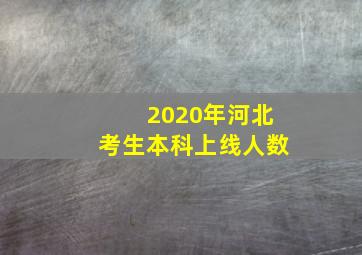 2020年河北
考生本科上线人数